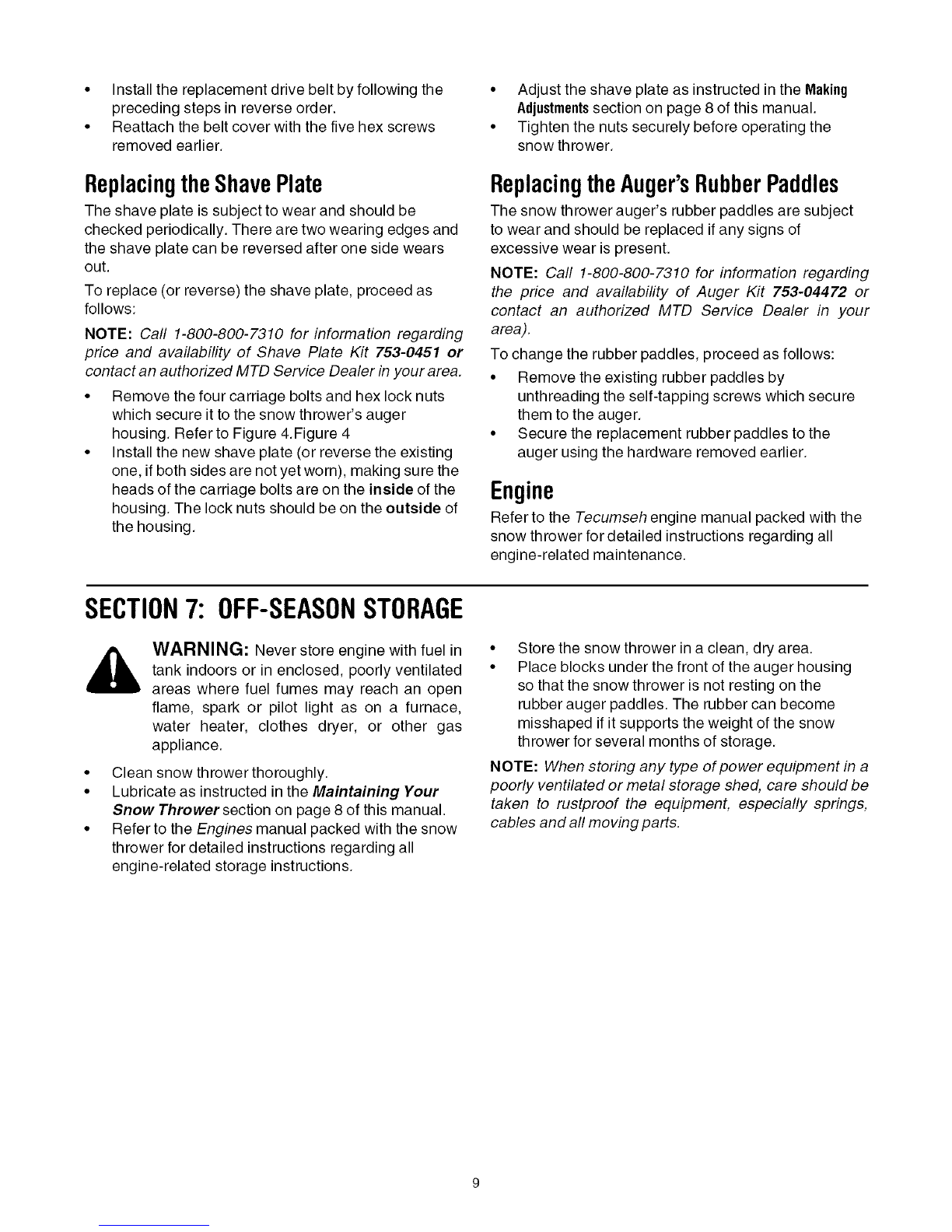 • Install the replacement drive belt by following the preceding steps in reverse order.
• Reattach the belt cover with the five hex screws removed earlier.

Replacing the Shave Plate

The shave plate is subject to wear and should be checked periodically. There are two wearing edges and the shave plate can be reversed after one side wears out.

To replace (or reverse) the shave plate, proceed as follows:

NOTE: Call 1-800-800-7310 for information regarding price and availability of Shave Plate Kit 753-0451 or contact an authorized MTD Service Dealer in your area.

• Remove the four carriage bolts and hex lock nuts which secure it to the snow thrower's auger housing. Refer to Figure 4.Figure 4
• Install the new shave plate (or reverse the existing one, if both sides are not yet worn), making sure the heads of the carriage bolts are on the inside of the housing. The lock nuts should be on the outside of the housing.

• Adjust the shave plate as instructed in the Making Adjustments section on page 8 of this manual.
• Tighten the nuts securely before operating the snow thrower.

Replacing the Auger's Rubber Paddles

The snow thrower auger's rubber paddles are subject to wear and should be replaced if any signs of excessive wear is present.

NOTE: Call 1-800-800-7310 for information regarding the price and availability of Auger Kit 753-04472 or contact an authorized MTD Service Dealer in your area).

To change the rubber paddles, proceed as follows:

• Remove the existing rubber paddles by unthreading the self-tapping screws which secure them to the auger.
• Secure the replacement rubber paddles to the auger using the hardware removed earlier.

Engine

Refer to the Tecumseh engine manual packed with the snow thrower for detailed instructions regarding all engine-related maintenance.

SECTION 7: OFF-SEASON STORAGE

WARNING: Never store engine with fuel in tank indoors or in enclosed, poorly ventilated areas where fuel fumes may reach an open flame, spark or pilot light as on a furnace, water heater, clothes dryer, or other gas appliance.

• Clean snow thrower thoroughly.
• Lubricate as instructed in the Maintaining Your Snow Thrower section on page 8 of this manual.
• Refer to the Engines manual packed with the snow thrower for detailed instructions regarding all engine-related storage instructions.

• Store the snow thrower in a clean, dry area.
• Place blocks under the front of the auger housing so that the snow thrower is not resting on the rubber auger paddles. The rubber can become misshaped if it supports the weight of the snow thrower for several months of storage.

NOTE: When storing any type of power equipment in a poorly ventilated or metal storage shed, care should be taken to rustproof the equipment, especially springs, cables and all moving parts.

9